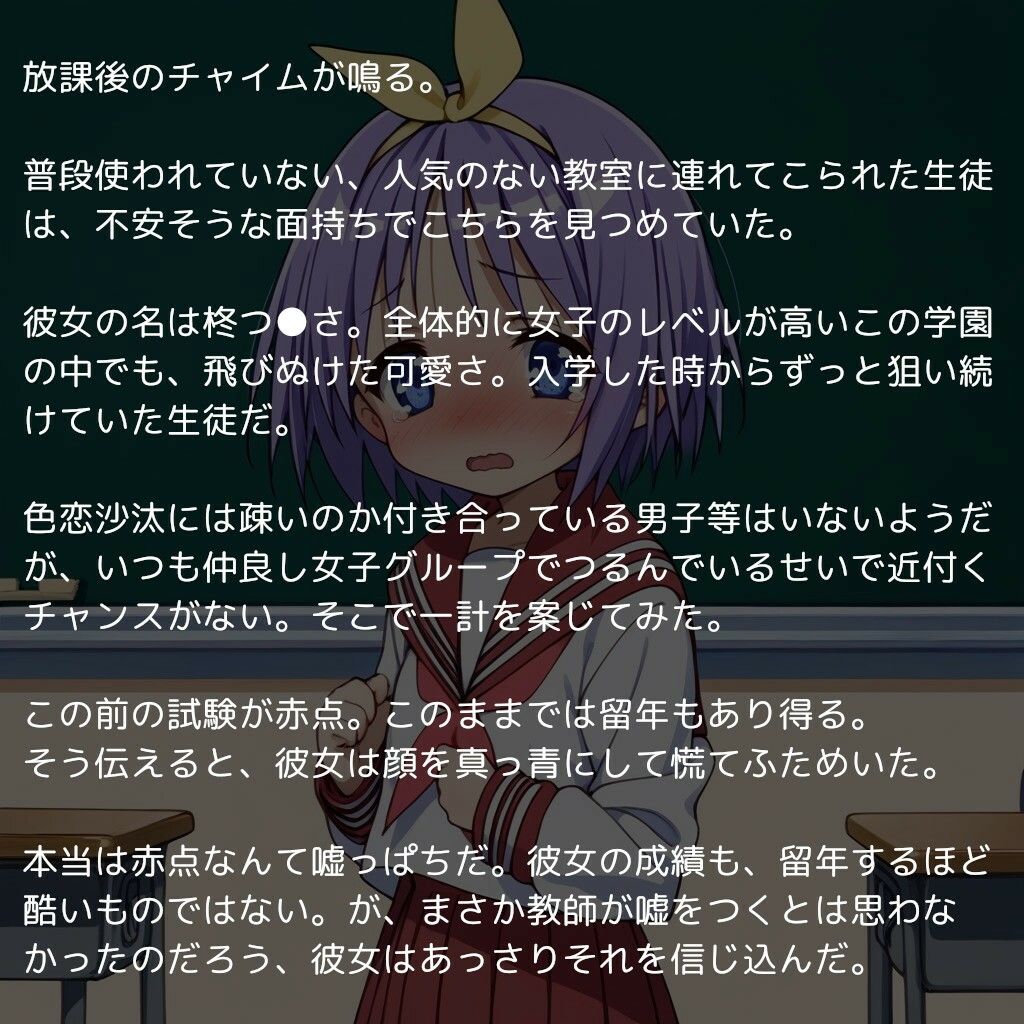 放課後のチャイムが鳴る。

普段使われていない、人気のない教室に連れてこられた生徒は、不安そうな面持ちでこちらを見つめていた。

彼女の名は柊つ●さ。全体的に女子のレベルが高いこの学園の中でも、飛びぬけた可愛さ。入学した時からずっと狙い続けていた生徒だ。

色恋沙汰には疎いのか付き合っている男子等はいないようだが、いつも仲良し女子グループでつるんでいるせいで近付くチャンスがない。そこで一計を案じてみた。

この前の試験が赤点。このままでは留年もあり得る。
そう伝えると、彼女は顔を真っ青にして慌てふためいた。

本当は赤点なんて嘘っぱちだ。彼女の成績も、留年するほど酷いものではない。が、まさか教師が嘘をつくとは思わなかったのだろう、彼女はあっさりそれを信じ込んだ。